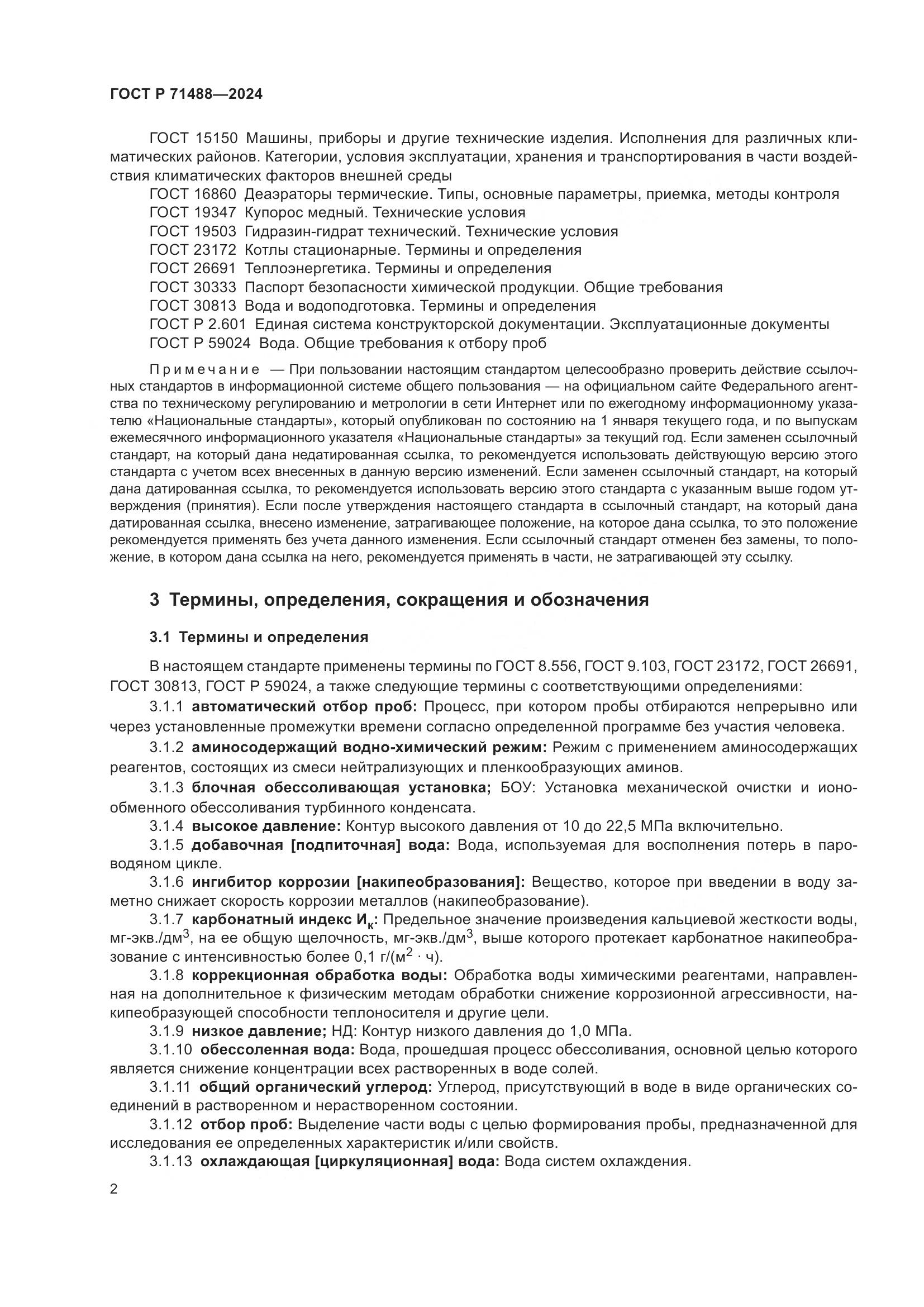 ГОСТ Р 71488—2024

ГОСТ 15150 Машины, приборы и другие технические изделия. Исполнения для различных климатических районов. Категории, условия эксплуатации, хранения и транспортирования в части воздействия климатических факторов внешней среды
ГОСТ 16860 Деаэраторы термические. Типы, основные параметры, приемка, методы контроля
ГОСТ 19347 Купорос медный. Технические условия
ГОСТ 19503 Гидразин-гидрат технический. Технические условия
ГОСТ 23172 Котлы стационарные. Термины и определения
ГОСТ 26691 Теплоэнергетика. Термины и определения
ГОСТ 30333 Паспорт безопасности химической продукции. Общие требования
ГОСТ 30813 Вода и водоподготовка. Термины и определения
ГОСТ Р 2.601 Единая система конструкторской документации. Эксплуатационные документы
ГОСТ Р 59024 Вода. Общие требования к отбору проб

Примечание — При пользовании настоящим стандартом целесообразно проверить действие ссылочных стандартов в информационной системе общего пользования — на официальном сайте Федерального агентства по техническому регулированию и метрологии в сети Интернет или по ежегодному информационному указателю «Национальные стандарты», который опубликован по состоянию на 1 января текущего года, и по выпускам ежемесячного информационного указателя «Национальные стандарты» за текущий год. Если заменен ссылочный стандарт, на который дана недатированная ссылка, то рекомендуется использовать действующую версию этого стандарта с учетом всех внесенных в данную версию изменений. Если заменен ссылочный стандарт, на который дана датированная ссылка, то рекомендуется использовать версию этого стандарта с указанным выше годом утверждения (принятия). Если после утверждения настоящего стандарта в ссылочный стандарт, на который дана датированная ссылка, внесено изменение, затрагивающее положение, на которое дана ссылка, то это положение рекомендуется применять без учета данного изменения. Если ссылочный стандарт отменен без замены, то положение, в котором дана ссылка на него, рекомендуется применять в части, не затрагивающей эту ссылку.

3 Термины, определения, сокращения и обозначения

3.1 Термины и определения

В настоящем стандарте применены термины по ГОСТ 8.556, ГОСТ 9.103, ГОСТ 23172, ГОСТ 26691, ГОСТ 30813, ГОСТ Р 59024, а также следующие термины с соответствующими определениями:
3.1.1 автоматический отбор проб: Процесс, при котором пробы отбираются непрерывно или через установленные промежутки времени согласно определенной программе без участия человека.
3.1.2 аминосодержащий водно-химический режим: Режим с применением аминосодержащих реагентов, состоящих из смеси нейтрализующих и пленкообразующих аминов.
3.1.3 блочная обессоливающая установка; БОУ: Установка механической очистки и ионообменного обессоливания турбинного конденсата.
3.1.4 высокое давление: Контур высокого давления от 10 до 22,5 МПа включительно.
3.1.5 добавочная [подпиточная] вода: Вода, используемая для восполнения потерь в пароводяном цикле.
3.1.6 ингибитор коррозии [накипеобразования]: Вещество, которое при введении в воду заметно снижает скорость коррозии металлов (накипеобразование).
3.1.7 карбонатный индекс $И_к$: Предельное значение произведения кальциевой жесткости воды, мг-экв./дм$^3$, на ее общую щелочность, мг-экв./дм$^3$, выше которого протекает карбонатное накипеобразование с интенсивностью более 0,1 г/(м$^2$ · ч).
3.1.8 коррекционная обработка воды: Обработка воды химическими реагентами, направленная на дополнительное к физическим методам обработки снижение коррозионной агрессивности, накипеобразующей способности теплоносителя и другие цели.
3.1.9 низкое давление; НД: Контур низкого давления до 1,0 МПа.
3.1.10 обессоленная вода: Вода, прошедшая процесс обессоливания, основной целью которого является снижение концентрации всех растворенных в воде солей.
3.1.11 общий органический углерод: Углерод, присутствующий в воде в виде органических соединений в растворенном и нерастворенном состоянии.
3.1.12 отбор проб: Выделение части воды с целью формирования пробы, предназначенной для исследования ее определенных характеристик и/или свойств.
3.1.13 охлаждающая [циркуляционная] вода: Вода систем охлаждения.

2